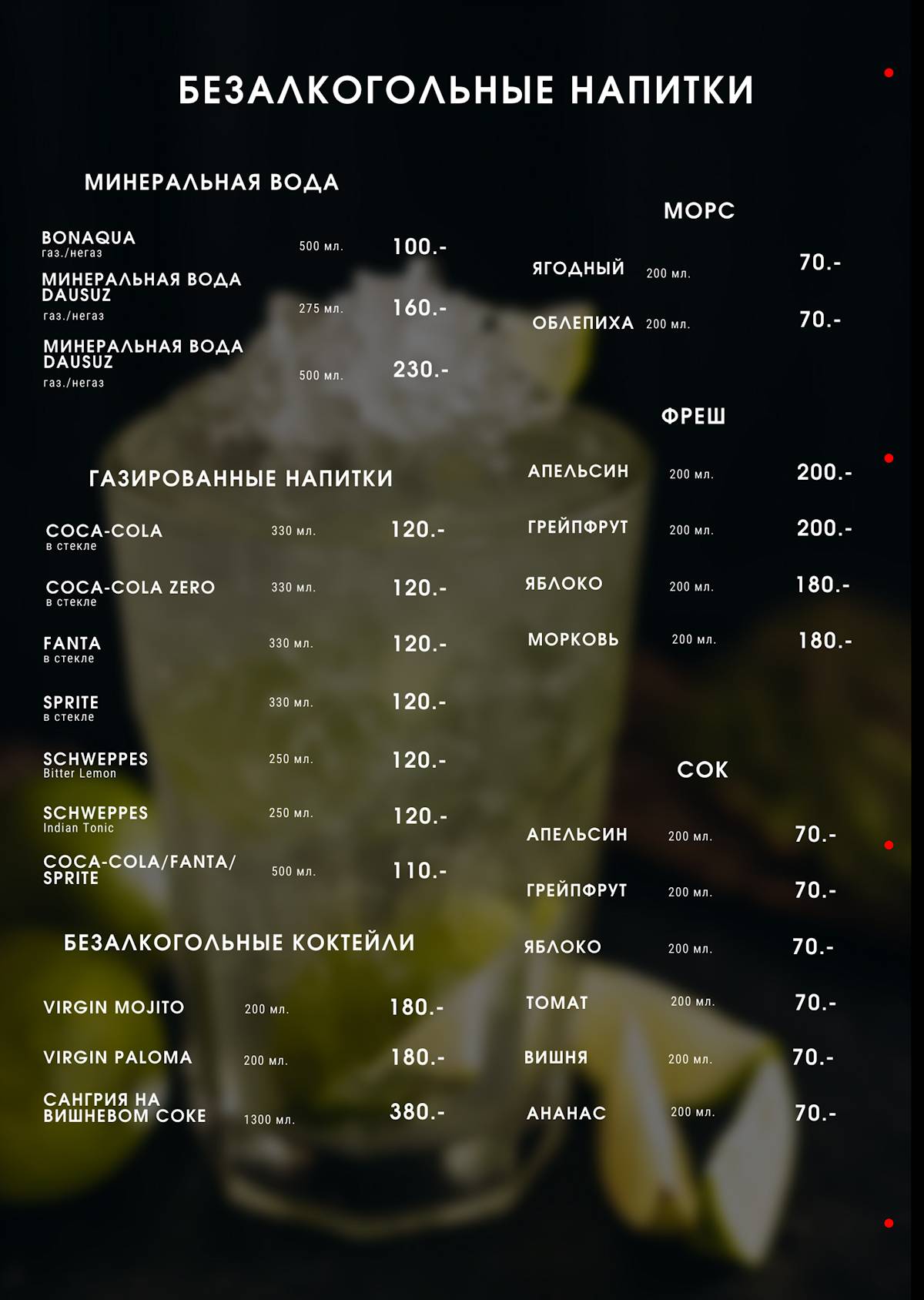 БЕЗАЛКОГОЛЬНЫЕ НАПИТКИ

МИНЕРАЛЬНАЯ ВОДА

BONAQUA газ./негаз 500 мл. 100.-

МИНЕРАЛЬНАЯ ВОДА DAUSUZ газ./негаз 275 мл. 160.-

МИНЕРАЛЬНАЯ ВОДА DAUSUZ газ./негаз 500 мл. 230.-

ГАЗИРОВАННЫЕ НАПИТКИ

COCA-COLA в стекле 330 мл. 120.-

COCA-COLA ZERO в стекле 330 мл. 120.-

FANTA в стекле 330 мл. 120.-

SPRITE в стекле 330 мл. 120.-

SCHWEPPES Bitter Lemon 250 мл. 120.-

SCHWEPPES Indian Tonic 250 мл. 120.-

COCA-COLA/FANTA/SPRITE 500 мл. 110.-

БЕЗАЛКОГОЛЬНЫЕ КОКТЕЙЛИ

VIRGIN MOJITO 200 мл. 180.-

VIRGIN PALOMA 200 мл. 180.-

САНГРИЯ НА ВИШНЕВОМ СОКЕ 1300 мл. 380.-

МОРС

ЯГОДНЫЙ 200 мл. 70.-

ОБЛЕПИХА 200 мл. 70.-

ФРЕШ

АПЕЛЬСИН 200 мл. 200.-

ГРЕЙПФРУТ 200 мл. 200.-

ЯБЛОКО 200 мл. 180.-

МОРКОВЬ 200 мл. 180.-

СОК

АПЕЛЬСИН 200 мл. 70.-

ГРЕЙПФРУТ 200 мл. 70.-

ЯБЛОКО 200 мл. 70.-

ТОМАТ 200 мл. 70.-

ВИШНЯ 200 мл. 70.-

АНАНАС 200 мл. 70.-